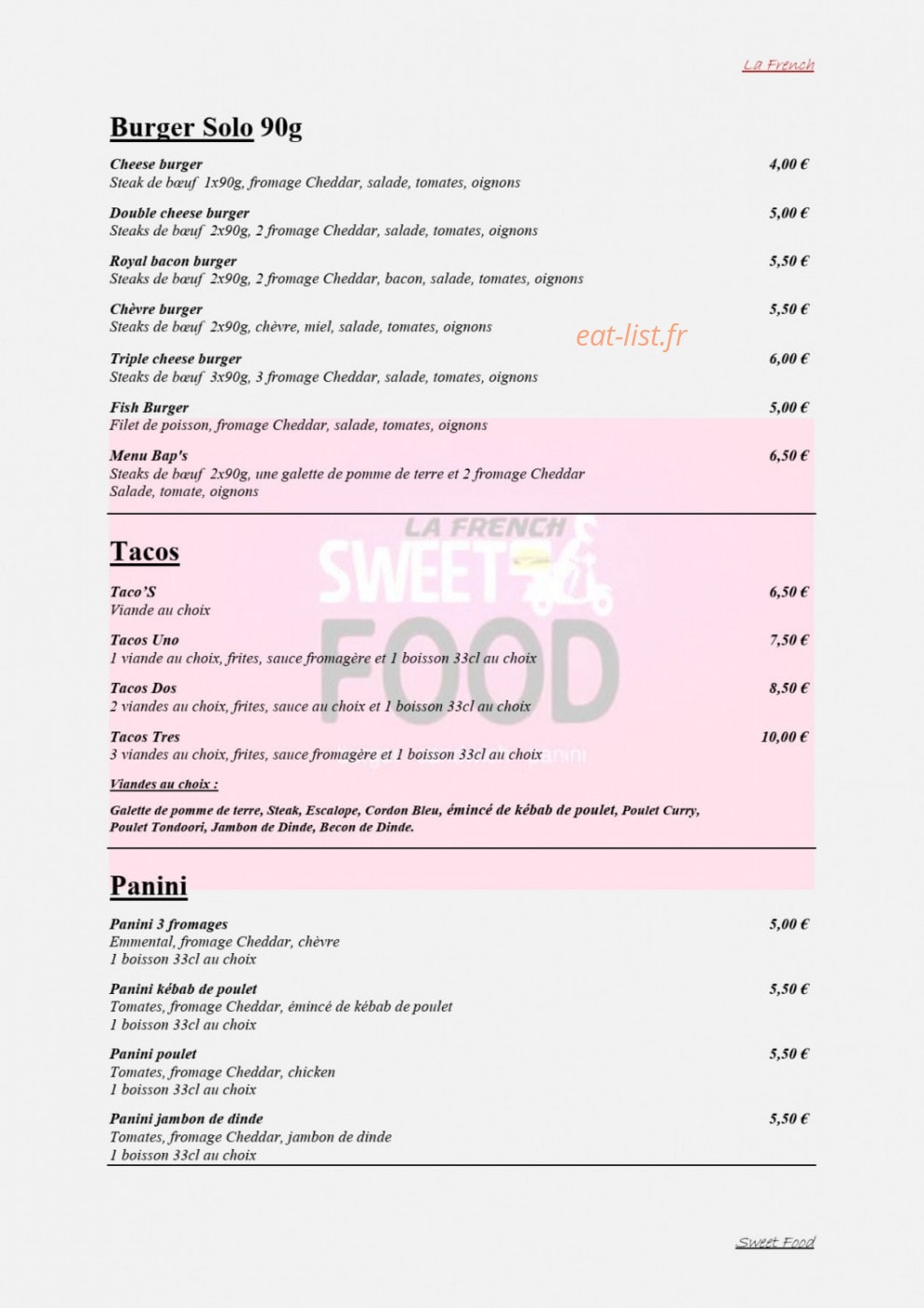 La French

Burger Solo 90g

Cheese burger 4,00 €
Steak de bœuf 1x90g, fromage Cheddar, salade, tomates, oignons

Double cheese burger 5,00 €
Steaks de bœuf 2x90g, 2 fromage Cheddar, salade, tomates, oignons

Royal bacon burger 5,50 €
Steaks de bœuf 2x90g, 2 fromage Cheddar, bacon, salade, tomates, oignons

Chèvre burger 5,50 €
Steaks de bœuf 2x90g, chèvre, miel, salade, tomates, oignons

eat-list.fr

Triple cheese burger 6,00 €
Steaks de bœuf 3x90g, 3 fromage Cheddar, salade, tomates, oignons

Fish Burger 5,00 €
Filet de poisson, fromage Cheddar, salade, tomates, oignons

Menu Bap's 6,50 €
Steaks de bœuf 2x90g, une galette de pomme de terre et 2 fromage Cheddar
Salade, tomate, oignons

LA FRENCH SWEET FOOD

Tacos

Taco'S 6,50 €
Viande au choix

Tacos Uno 7,50 €
1 viande au choix, frites, sauce fromagère et 1 boisson 33cl au choix

Tacos Dos 8,50 €
2 viandes au choix, frites, sauce au choix et 1 boisson 33cl au choix

Tacos Tres 10,00 €
3 viandes au choix, frites, sauce fromagère et 1 boisson 33cl au choix

Viandes au choix :

Galette de pomme de terre, Steak, Escalope, Cordon Bleu, émincé de kébab de poulet, Poulet Curry, Poulet Tondoori, Jambon de Dinde, Becon de Dinde.

Panini

Panini 3 fromages 5,00 €
Emmental, fromage Cheddar, chèvre
1 boisson 33cl au choix

Panini kébab de poulet 5,50 €
Tomates, fromage Cheddar, émincé de kébab de poulet
1 boisson 33cl au choix

Panini poulet 5,50 €
Tomates, fromage Cheddar, chicken
1 boisson 33cl au choix

Panini jambon de dinde 5,50 €
Tomates, fromage Cheddar, jambon de dinde
1 boisson 33cl au choix

Sweet Food